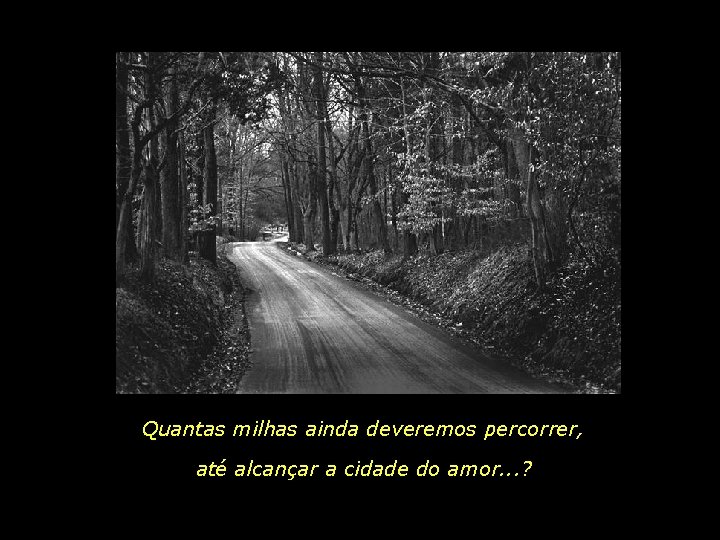 Quantas milhas ainda deveremos percorrer,

até alcançar a cidade do amor...?